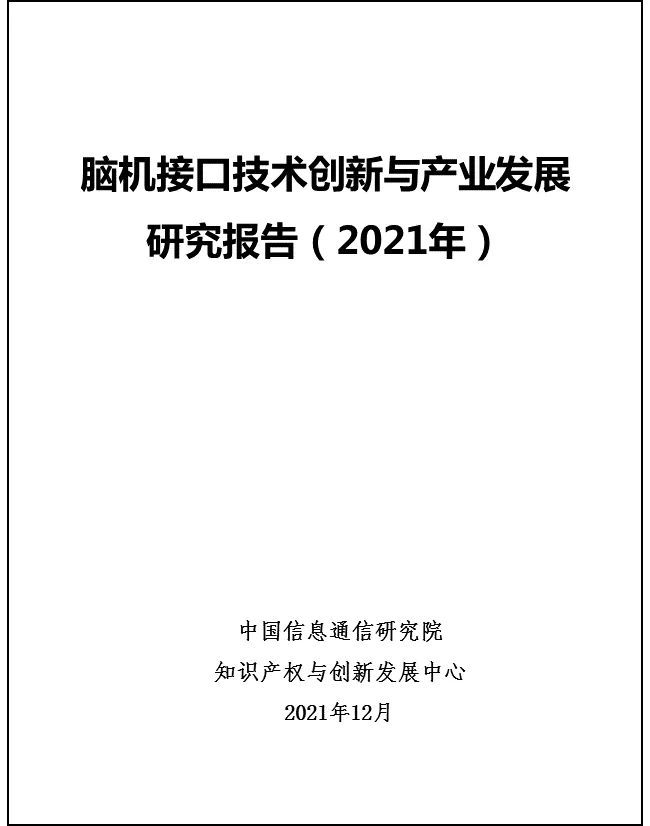 脑机接口技术创新与产业发展研究报告（2021年）

中国信息通信研究院
知识产权与创新发展中心
2021年12月